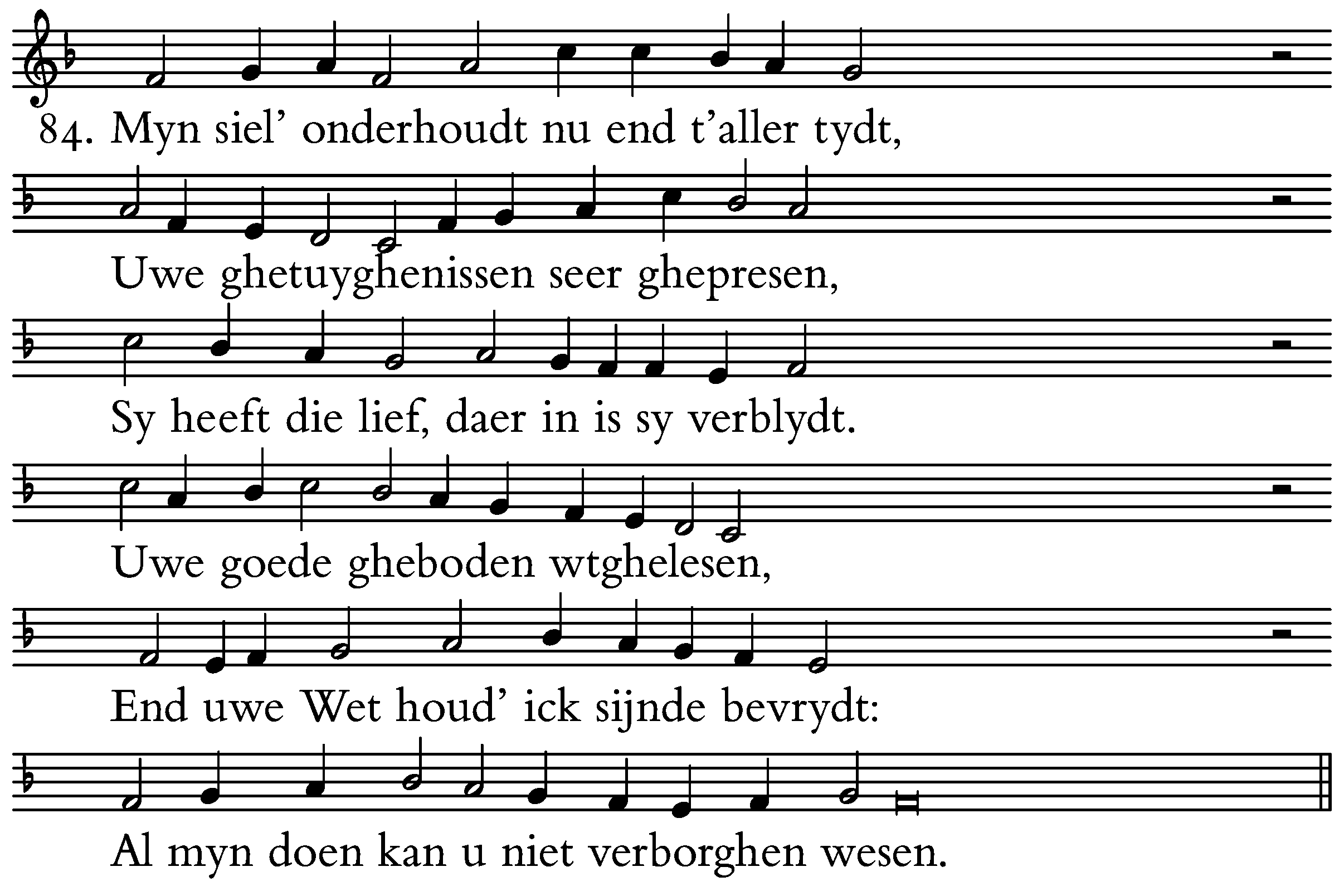 84. Myn siel' onderhoudt nu end t'aller tydt,

Uwe ghetuyghenissen seer ghepresen,

Sy heeft die lief, daer in is sy verblydt.

Uwe goede gheboden wtghelesen,

End uwe Wet houd' ick sijnde bevrydt:

Al myn doen kan u niet verborghen wesen.